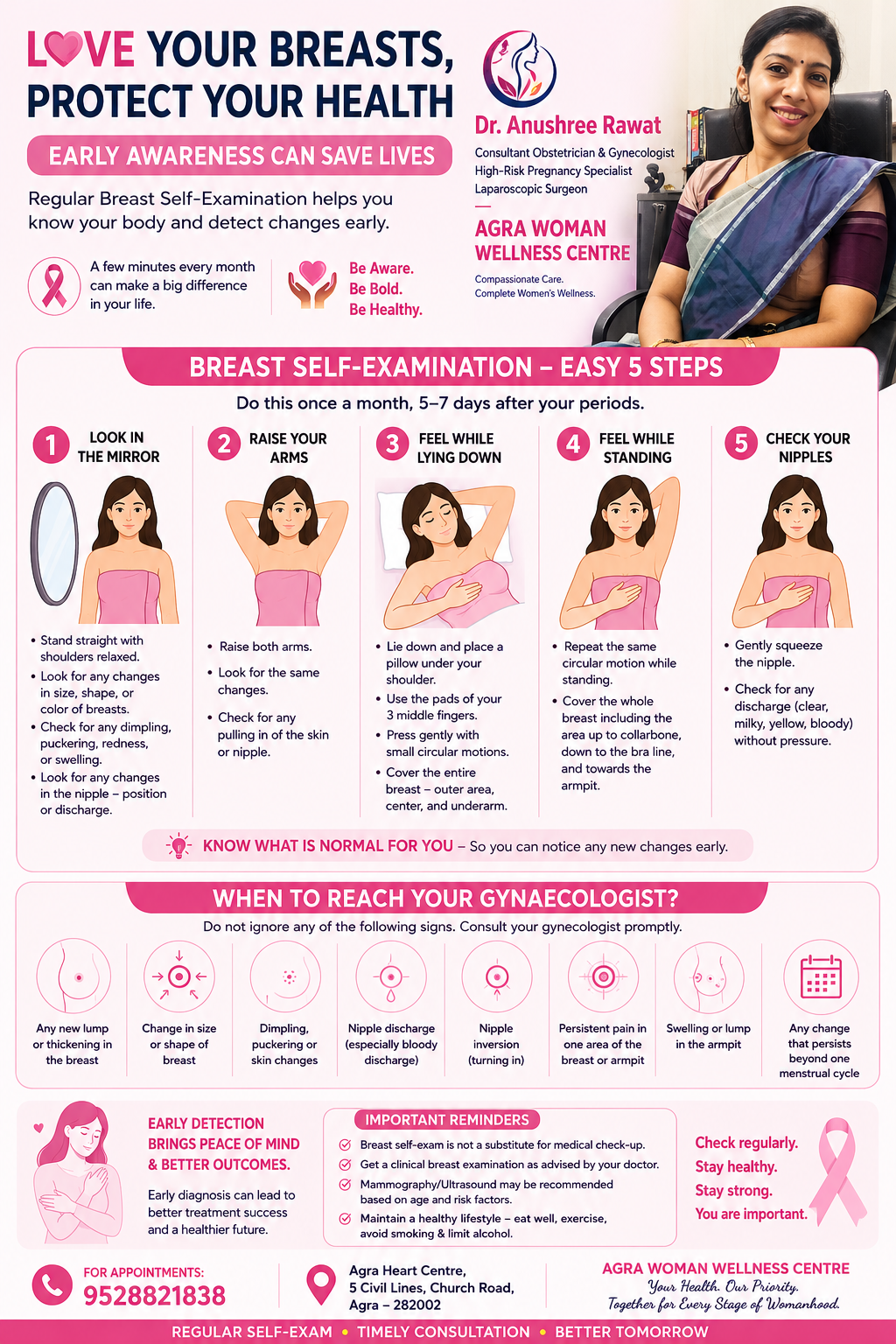 LOVE YOUR BREASTS, PROTECT YOUR HEALTH

EARLY AWARENESS CAN SAVE LIVES

Regular Breast Self-Examination helps you know your body and detect changes early.

A few minutes every month can make a big difference in your life.

Be Aware.
Be Bold.
Be Healthy.

Dr. Anushree Rawat
Consultant Obstetrician & Gynecologist
High-Risk Pregnancy Specialist
Laparoscopic Surgeon

AGRA WOMAN WELLNESS CENTRE
Compassionate Care.
Complete Women's Wellness.

BREAST SELF-EXAMINATION – EASY 5 STEPS

Do this once a month, 5–7 days after your periods.

1 LOOK IN THE MIRROR
• Stand straight with shoulders relaxed.
• Look for any changes in size, shape, or color of breasts.
• Check for any dimpling, puckering, redness, or swelling.
• Look for any changes in the nipple – position or discharge.

2 RAISE YOUR ARMS
• Raise both arms.
• Look for the same changes.
• Check for any pulling in of the skin or nipple.

3 FEEL WHILE LYING DOWN
• Lie down and place a pillow under your shoulder.
• Use the pads of your 3 middle fingers.
• Press gently with small circular motions.
• Cover the entire breast – outer area, center, and underarm.

4 FEEL WHILE STANDING
• Repeat the same circular motion while standing.
• Cover the whole breast including the area up to collarbone, down to the bra line, and towards the armpit.

5 CHECK YOUR NIPPLES
• Gently squeeze the nipple.
• Check for any discharge (clear, milky, yellow, bloody) without pressure.

KNOW WHAT IS NORMAL FOR YOU – So you can notice any new changes early.

WHEN TO REACH YOUR GYNAECOLOGIST?

Do not ignore any of the following signs. Consult your gynecologist promptly.

Any new lump or thickening in the breast
Change in size or shape of breast
Dimpling, puckering or skin changes
Nipple discharge (especially bloody discharge)
Nipple inversion (turning in)
Persistent pain in one area of the breast or armpit
Swelling or lump in the armpit
Any change that persists beyond one menstrual cycle

EARLY DETECTION BRINGS PEACE OF MIND & BETTER OUTCOMES.

Early diagnosis can lead to better treatment success and a healthier future.

IMPORTANT REMINDERS
Breast self-exam is not a substitute for medical check-up.
Get a clinical breast examination as advised by your doctor.
Mammography/Ultrasound may be recommended based on age and risk factors.
Maintain a healthy lifestyle – eat well, exercise, avoid smoking & limit alcohol.

Check regularly.
Stay healthy.
Stay strong.
You are important.

FOR APPOINTMENTS:
9528821838

Agra Heart Centre,
5 Civil Lines, Church Road,
Agra – 282002

AGRA WOMAN WELLNESS CENTRE
Your Health. Our Priority.
Together for Every Stage of Womanhood.

REGULAR SELF-EXAM • TIMELY CONSULTATION • BETTER TOMORROW